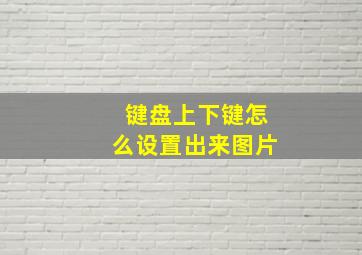 键盘上下键怎么设置出来图片